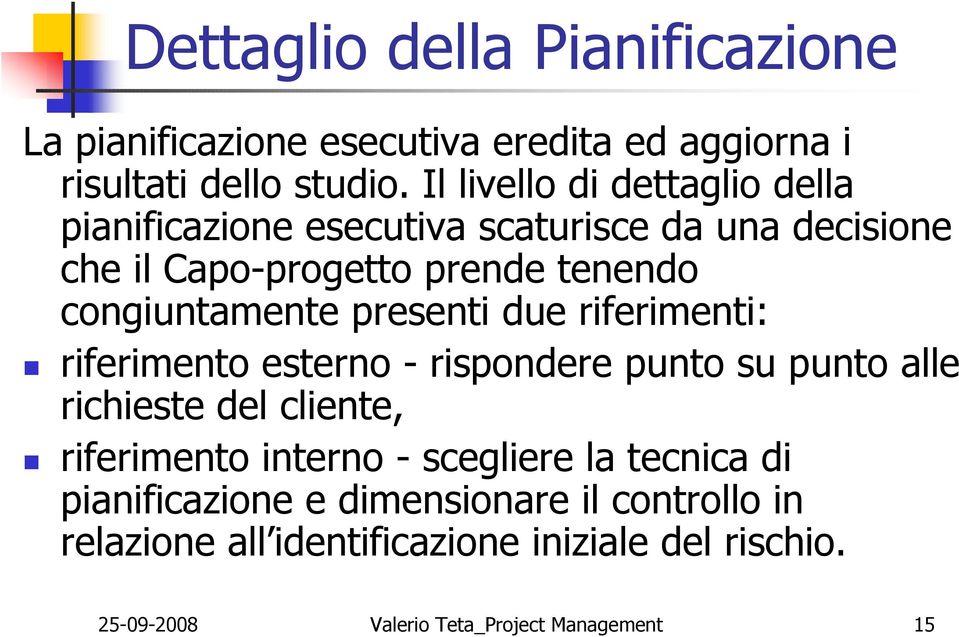 Dettaglio della Pianificazione

La pianificazione esecutiva eredita ed aggiorna i risultati dello studio. Il livello di dettaglio della pianificazione esecutiva scaturisce da una decisione che il Capo-progetto prende tenendo congiuntamente presenti due riferimenti:

- riferimento esterno - rispondere punto su punto alle richieste del cliente,
- riferimento interno - scegliere la tecnica di pianificazione e dimensionare il controllo in relazione all’identificazione iniziale del rischio.

25-09-2008 Valerio Teta_Project Management 15